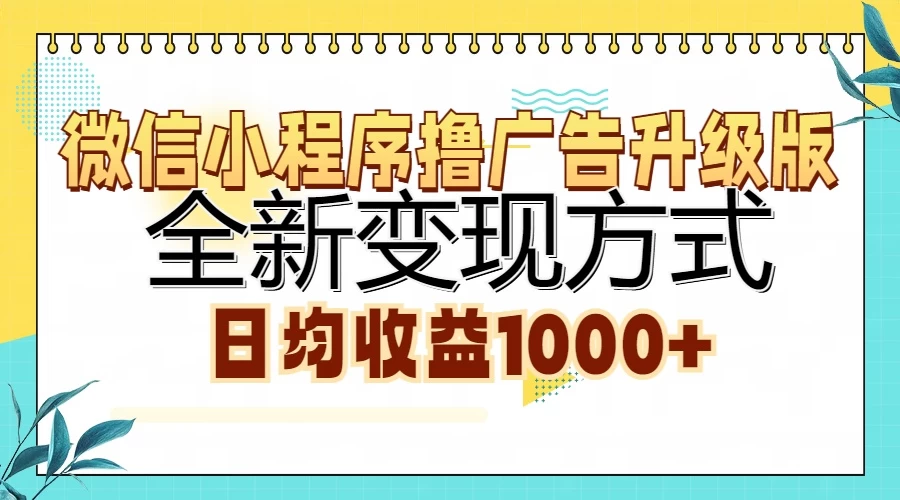 微信小程序撸广告升级版

全新变现方式

日均收益1000+